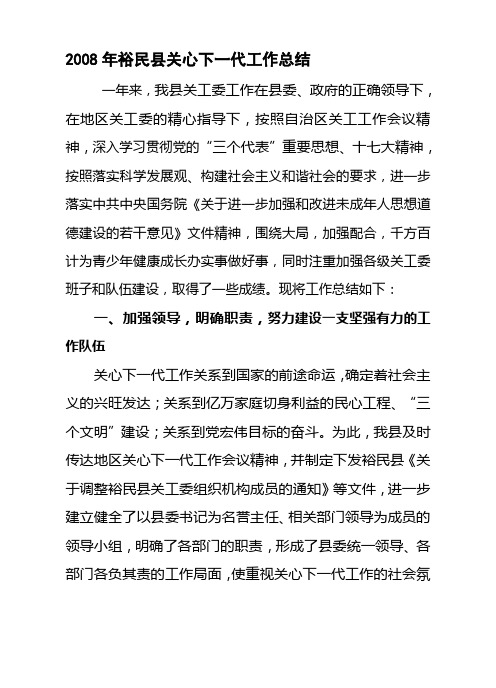 2008 年裕民县关心下一代工作总结

一年来，我县关工委工作在县委、政府的正确领导下，在地区关工委的精心指导下，按照自治区关工工作会议精神，深入学习贯彻党的“三个代表”重要思想、十七大精神，按照落实科学发展观、构建社会主义和谐社会的要求，进一步落实中共中央国务院《关于进一步加强和改进未成年人思想道德建设的若干意见》文件精神，围绕大局，加强配合，千方百计为青少年健康成长办实事做好事，同时注重加强各级关工委班子和队伍建设，取得了一些成绩。现将工作总结如下：

一、加强领导，明确职责，努力建设一支坚强有力的工作队伍

关心下一代工作关系到国家的前途命运，确定着社会主义的兴旺发达；关系到亿万家庭切身利益的民心工程、“三个文明”建设；关系到党宏伟目标的奋斗。为此，我县及时传达地区关心下一代工作会议精神，并制定下发裕民县《关于调整裕民县关工委组织机构成员的通知》等文件，进一步建立健全了以县委书记为名誉主任、相关部门领导为成员的领导小组，明确了各部门的职责，形成了县委统一领导、各部门各负其责的工作局面，使重视关心下一代工作的社会氛